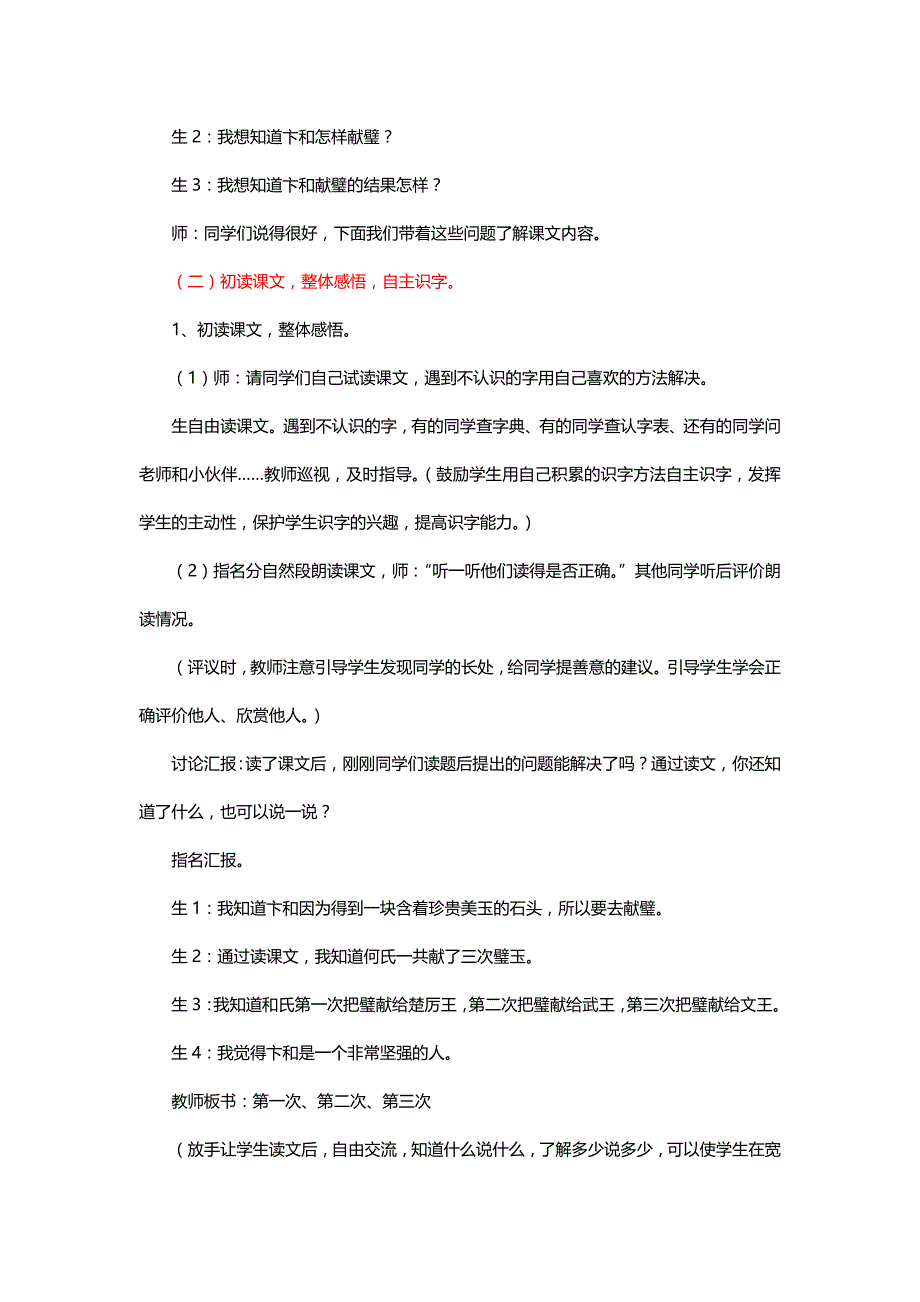 生 2：我想知道卞和怎样献璧？

生 3：我想知道卞和献璧的结果怎样？

师：同学们说得很好，下面我们带着这些问题了解课文内容。

（二）初读课文，整体感悟，自主识字。

1、初读课文，整体感悟。

（1）师：请同学们自己试读课文，遇到不认识的字用自己喜欢的方法解决。

生自由读课文。遇到不认识的字，有的同学查字典、有的同学查认字表、还有的同学问老师和小伙伴……教师巡视，及时指导。（鼓励学生用自己积累的识字方法自主识字，发挥学生的主动性，保护学生识字的兴趣，提高识字能力。）

（2）指名分自然段朗读课文，师："听一听他们读得是否正确。"其他同学听后评价朗读情况。

（评议时，教师注意引导学生发现同学的长处，给同学提善意的建议。引导学生学会正确评价他人、欣赏他人。）

讨论汇报：读了课文后，刚刚同学们读题后提出的问题能解决了吗？通过读文，你还知道了什么，也可以说一说？

指名汇报。

生 1：我知道卞和因为得到一块含着珍贵美玉的石头，所以要去献璧。

生 2：通过读课文，我知道何氏一共献了三次璧玉。

生 3：我知道和氏第一次把璧献给楚厉王，第二次把璧献给武王，第三次把璧献给文王。

生 4：我觉得卞和是一个非常坚强的人。

教师板书：第一次、第二次、第三次

（放手让学生读文后，自由交流，知道什么说什么，了解多少说多少，可以使学生在宽